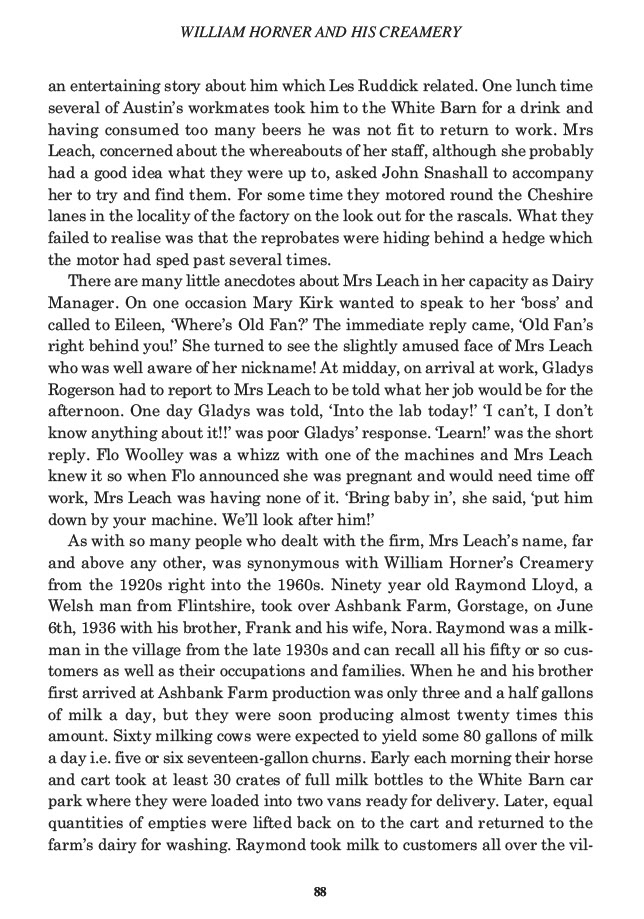 WILLIAM HORNER AND HIS CREAMERY

an entertaining story about him which Les Ruddick related. One lunch time several of Austin's workmates took him to the White Barn for a drink and having consumed too many beers he was not fit to return to work. Mrs Leach, concerned about the whereabouts of her staff, although she probably had a good idea what they were up to, asked John Snashall to accompany her to try and find them. For some time they motored round the Cheshire lanes in the locality of the factory on the look out for the rascals. What they failed to realise was that the reprobates were hiding behind a hedge which the motor had sped past several times.

There are many little anecdotes about Mrs Leach in her capacity as Dairy Manager. On one occasion Mary Kirk wanted to speak to her 'boss' and called to Eileen, 'Where's Old Fan?' The immediate reply came, 'Old Fan's right behind you!' She turned to see the slightly amused face of Mrs Leach who was well aware of her nickname! At midday, on arrival at work, Gladys Rogerson had to report to Mrs Leach to be told what her job would be for the afternoon. One day Gladys was told, 'Into the lab today!' 'I can't, I don't know anything about it!!' was poor Gladys' response. 'Learn!' was the short reply. Flo Woolley was a whizz with one of the machines and Mrs Leach knew it so when Flo announced she was pregnant and would need time off work, Mrs Leach was having none of it. 'Bring baby in', she said, 'put him down by your machine. We'll look after him!'

As with so many people who dealt with the firm, Mrs Leach's name, far and above any other, was synonymous with William Horner's Creamery from the 1920s right into the 1960s. Ninety year old Raymond Lloyd, a Welsh man from Flintshire, took over Ashbank Farm, Gorstage, on June 6th, 1936 with his brother, Frank and his wife, Nora. Raymond was a milkman in the village from the late 1930s and can recall all his fifty or so customers as well as their occupations and families. When he and his brother first arrived at Ashbank Farm production was only three and a half gallons of milk a day, but they were soon producing almost twenty times this amount. Sixty milking cows were expected to yield some 80 gallons of milk a day i.e. five or six seventeen-gallon churns. Early each morning their horse and cart took at least 30 crates of full milk bottles to the White Barn car park where they were loaded into two vans ready for delivery. Later, equal quantities of empties were lifted back on to the cart and returned to the farm's dairy for washing. Raymond took milk to customers all over the vil-

88